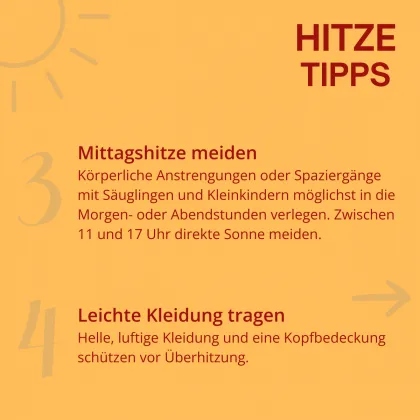 HITZE
TIPPS

3

Mittagshitze meiden
Körperliche Anstrengungen oder Spaziergänge mit Säuglingen und Kleinkindern möglichst in die Morgen- oder Abendstunden verlegen. Zwischen 11 und 17 Uhr direkte Sonne meiden.

4

Leichte Kleidung tragen
Helle, luftige Kleidung und eine Kopfbedeckung schützen vor Überhitzung.